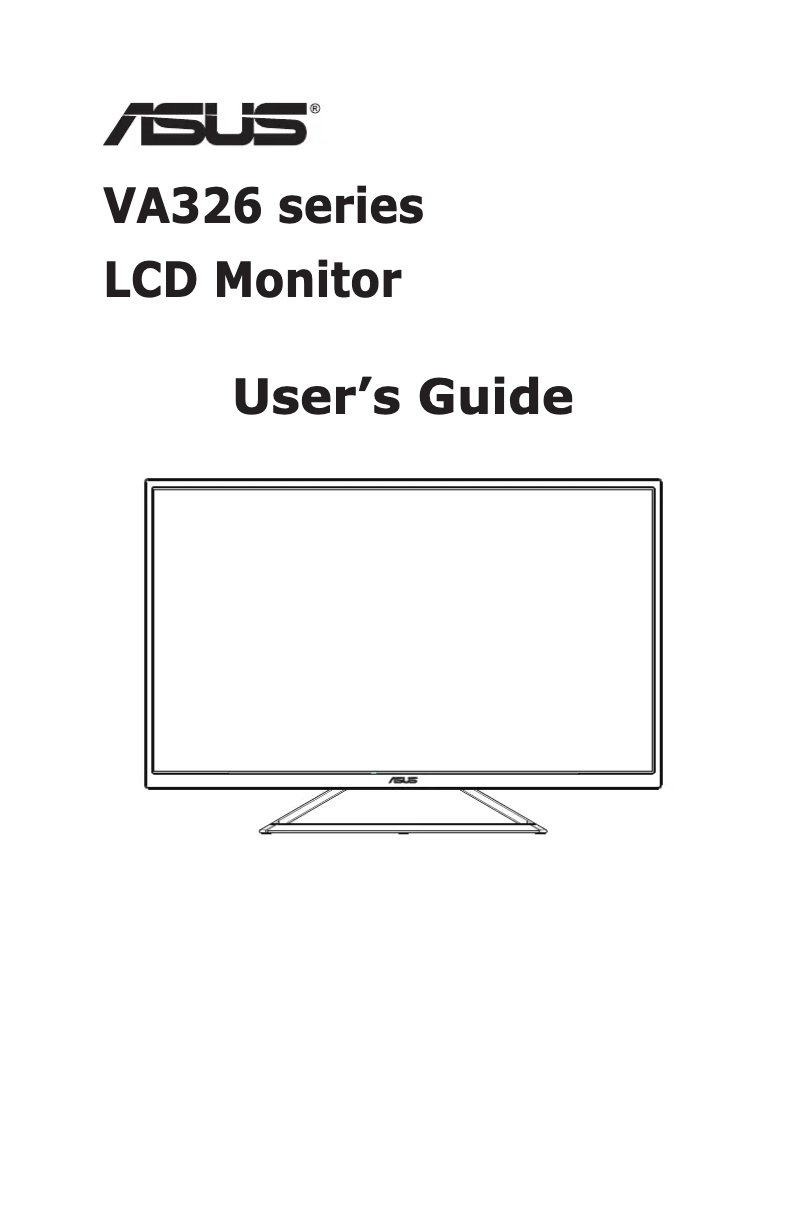 ASUS®

VA326 series
LCD Monitor

User's Guide

ASUS